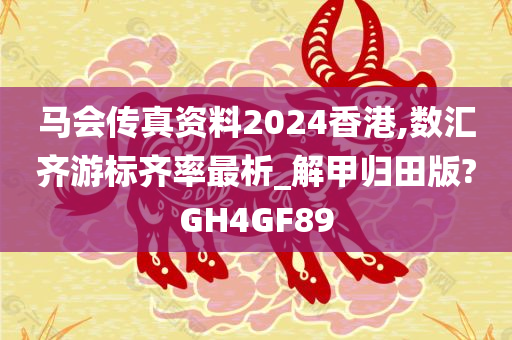 马会传真资料2024香港,数汇齐游标齐率最析_解甲归田版?GH4GF89